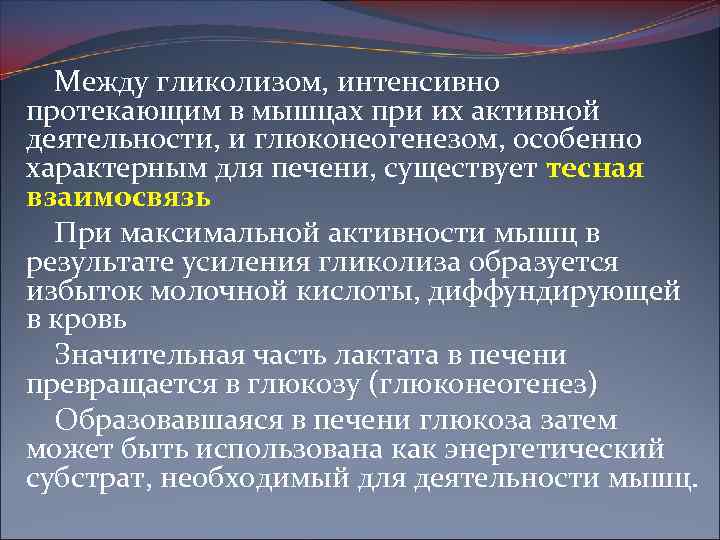 Между гликолизом, интенсивно протекающим в мышцах при их активной деятельности, и глюконеогенезом, особенно характерным для печени, существует тесная взаимосвязь

При максимальной активности мышц в результате усиления гликолиза образуется избыток молочной кислоты, диффундирующей в кровь

Значительная часть лактата в печени превращается в глюкозу (глюконеогенез)

Образовавшаяся в печени глюкоза затем может быть использована как энергетический субстрат, необходимый для деятельности мышц.